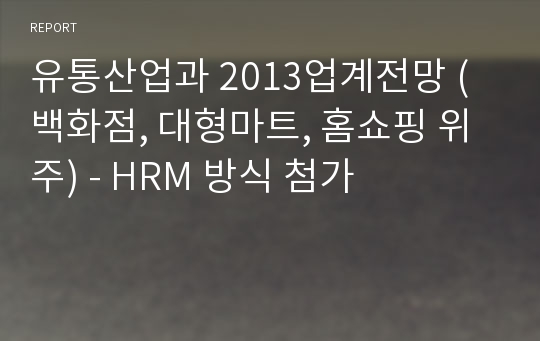 REPORT

유통산업과 2013업계전망 (백화점, 대형마트, 홈쇼핑 위주) - HRM 방식 첨가